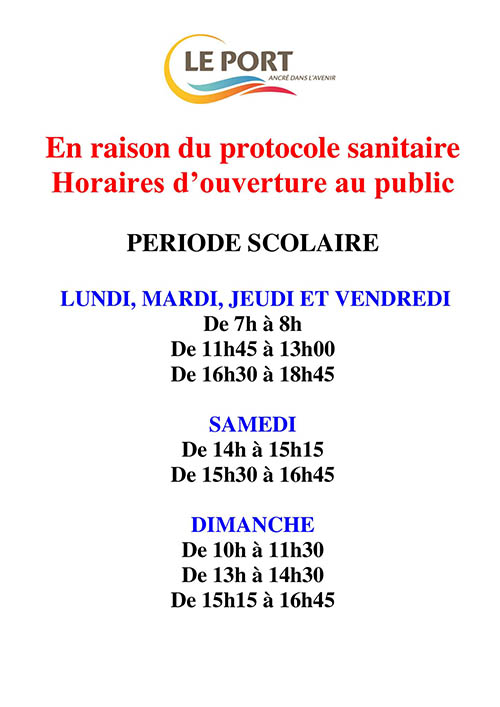 LE PORT
ANCRÉ DANS L'AVENIR

En raison du protocole sanitaire
Horaires d'ouverture au public

PERIODE SCOLAIRE

LUNDI, MARDI, JEUDI ET VENDREDI
De 7h à 8h
De 11h45 à 13h00
De 16h30 à 18h45

SAMEDI
De 14h à 15h15
De 15h30 à 16h45

DIMANCHE
De 10h à 11h30
De 13h à 14h30
De 15h15 à 16h45